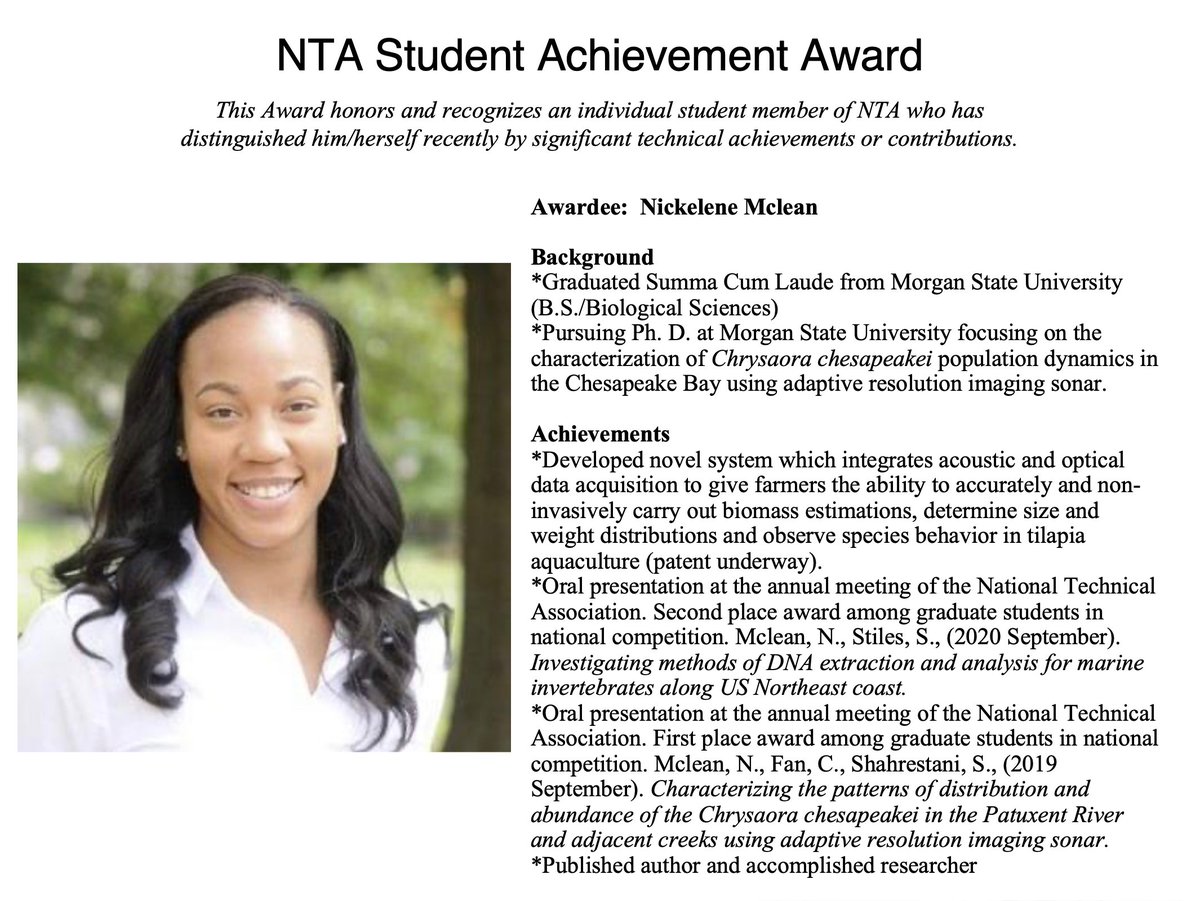 NTA Student Achievement Award

This Award honors and recognizes an individual student member of NTA who has distinguished him/herself recently by significant technical achievements or contributions.

Awardee: Nickelene Mclean

Background
*Graduated Summa Cum Laude from Morgan State University (B.S./Biological Sciences)
*Pursuing Ph. D. at Morgan State University focusing on the characterization of Chrysaora chesapeakei population dynamics in the Chesapeake Bay using adaptive resolution imaging sonar.

Achievements
*Developed novel system which integrates acoustic and optical data acquisition to give farmers the ability to accurately and non-invasively carry out biomass estimations, determine size and weight distributions and observe species behavior in tilapia aquaculture (patent underway).
*Oral presentation at the annual meeting of the National Technical Association. Second place award among graduate students in national competition. Mclean, N., Stiles, S., (2020 September). Investigating methods of DNA extraction and analysis for marine invertebrates along US Northeast coast.
*Oral presentation at the annual meeting of the National Technical Association. First place award among graduate students in national competition. Mclean, N., Fan, C., Shahrestani, S., (2019 September). Characterizing the patterns of distribution and abundance of the Chrysaora chesapeakei in the Patuxent River and adjacent creeks using adaptive resolution imaging sonar.
*Published author and accomplished researcher